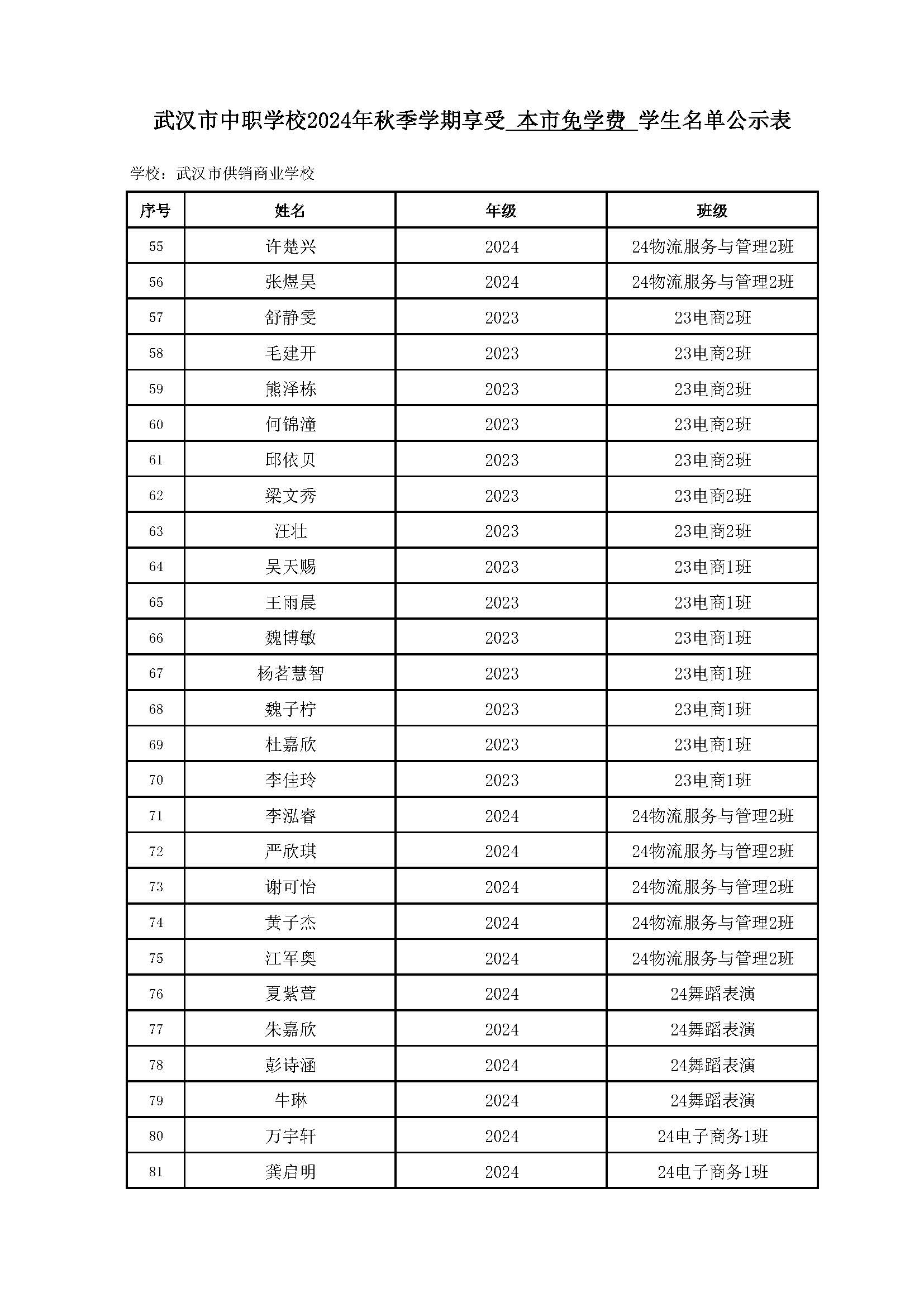 武汉市中职学校2024年秋季学期享受 本市免学费 学生名单公示表

学校：武汉市供销商业学校

| 序号 | 姓名 | 年级 | 班级 |
|---|---|---|---|
| 55 | 许楚兴 | 2024 | 24物流服务与管理2班 |
| 56 | 张煜昊 | 2024 | 24物流服务与管理2班 |
| 57 | 舒静雯 | 2023 | 23电商2班 |
| 58 | 毛建开 | 2023 | 23电商2班 |
| 59 | 熊泽栋 | 2023 | 23电商2班 |
| 60 | 何锦潼 | 2023 | 23电商2班 |
| 61 | 邱依贝 | 2023 | 23电商2班 |
| 62 | 梁文秀 | 2023 | 23电商2班 |
| 63 | 汪壮 | 2023 | 23电商2班 |
| 64 | 吴天赐 | 2023 | 23电商1班 |
| 65 | 王雨晨 | 2023 | 23电商1班 |
| 66 | 魏博敏 | 2023 | 23电商1班 |
| 67 | 杨茗慧智 | 2023 | 23电商1班 |
| 68 | 魏子柠 | 2023 | 23电商1班 |
| 69 | 杜嘉欣 | 2023 | 23电商1班 |
| 70 | 李佳玲 | 2023 | 23电商1班 |
| 71 | 李泓睿 | 2024 | 24物流服务与管理2班 |
| 72 | 严欣琪 | 2024 | 24物流服务与管理2班 |
| 73 | 谢可怡 | 2024 | 24物流服务与管理2班 |
| 74 | 黄子杰 | 2024 | 24物流服务与管理2班 |
| 75 | 江军奥 | 2024 | 24物流服务与管理2班 |
| 76 | 夏紫萱 | 2024 | 24舞蹈表演 |
| 77 | 朱嘉欣 | 2024 | 24舞蹈表演 |
| 78 | 彭诗涵 | 2024 | 24舞蹈表演 |
| 79 | 牛琳 | 2024 | 24舞蹈表演 |
| 80 | 万宇轩 | 2024 | 24电子商务1班 |
| 81 | 龚启明 | 2024 | 24电子商务1班 |